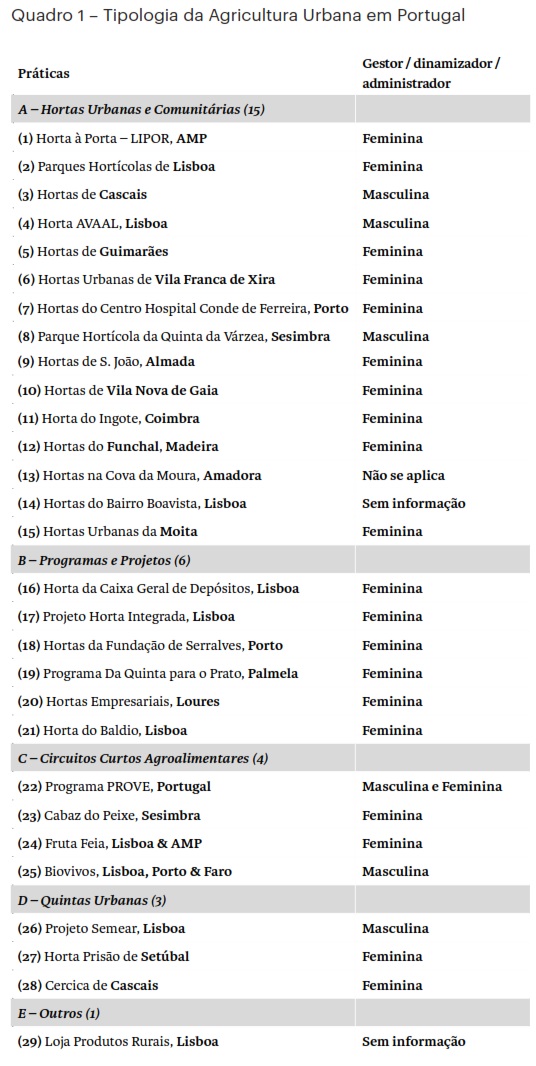 Quadro 1 – Tipologia da Agricultura Urbana em Portugal

| Práticas | Gestor / dinamizador / administrador |
|---|---|
| A – Hortas Urbanas e Comunitárias (15) | |
| (1) Horta à Porta – LIPOR, AMP | Feminina |
| (2) Parques Hortícolas de Lisboa | Feminina |
| (3) Hortas de Cascais | Masculina |
| (4) Horta AVAAL, Lisboa | Masculina |
| (5) Hortas de Guimarães | Feminina |
| (6) Hortas Urbanas de Vila Franca de Xira | Feminina |
| (7) Hortas do Centro Hospital Conde de Ferreira, Porto | Feminina |
| (8) Parque Hortícola da Quinta da Várzea, Sesimbra | Masculina |
| (9) Hortas de S. João, Almada | Feminina |
| (10) Hortas de Vila Nova de Gaia | Feminina |
| (11) Horta do Ingote, Coimbra | Feminina |
| (12) Hortas do Funchal, Madeira | Feminina |
| (13) Hortas na Cova da Moura, Amadora | Não se aplica |
| (14) Hortas do Bairro Boavista, Lisboa | Sem informação |
| (15) Hortas Urbanas da Moita | Feminina |
| B – Programas e Projetos (6) | |
| (16) Horta da Caixa Geral de Depósitos, Lisboa | Feminina |
| (17) Projeto Horta Integrada, Lisboa | Feminina |
| (18) Hortas da Fundação de Serralves, Porto | Feminina |
| (19) Programa Da Quinta para o Prato, Palmela | Feminina |
| (20) Hortas Empresariais, Loures | Feminina |
| (21) Horta do Baldio, Lisboa | Feminina |
| C – Circuitos Curtos Agroalimentares (4) | |
| (22) Programa PROVE, Portugal | Masculina e Feminina |
| (23) Cabaz do Peixe, Sesimbra | Feminina |
| (24) Fruta Feia, Lisboa & AMP | Feminina |
| (25) Biovivos, Lisboa, Porto & Faro | Masculina |
| D – Quintas Urbanas (3) | |
| (26) Projeto Semear, Lisboa | Masculina |
| (27) Horta Prisão de Setúbal | Feminina |
| (28) Cercica de Cascais | Feminina |
| E – Outros (1) | |
| (29) Loja Produtos Rurais, Lisboa | Sem informação |